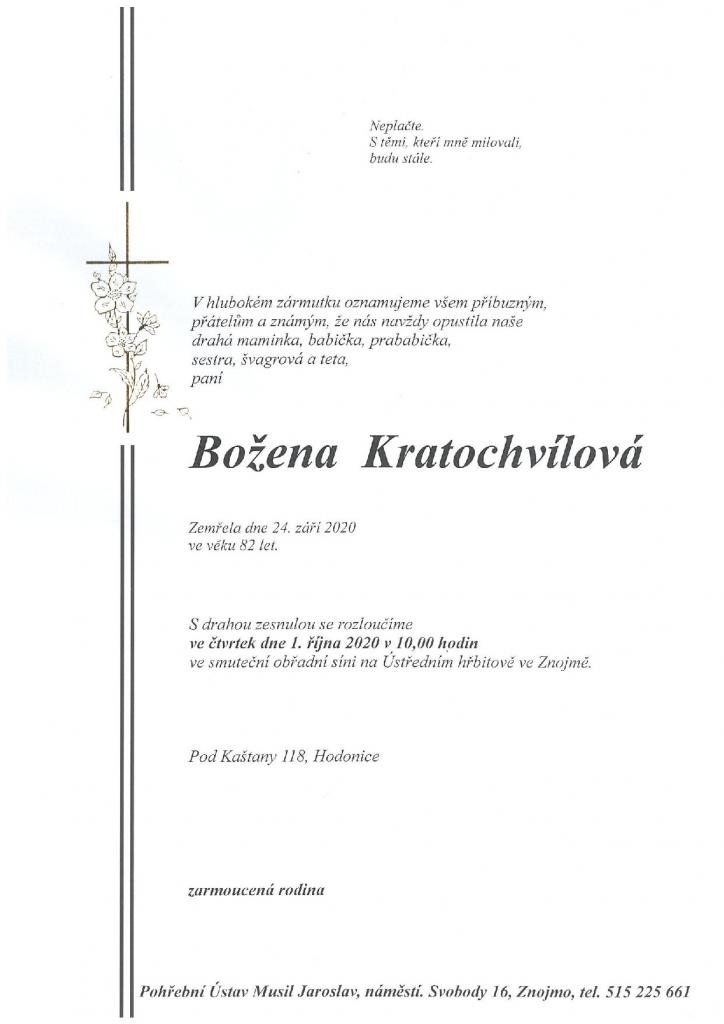 Neplačte.
S těmi, kteří mně milovali,
budu stále.

V hlubokém zármutku oznamujeme všem příbuzným, přátelům a známým, že nás navždy opustila naše drahá maminka, babička, prababička, sestra, švagrová a teta, paní

Božena Kratochvílová

Zemřela dne 24. září 2020
ve věku 82 let.

S drahou zesnulou se rozloučíme
ve čtvrtek dne 1. října 2020 v 10,00 hodin
ve smuteční obřadní síni na Ústředním hřbitově ve Znojmě.

Pod Kaštany 118, Hodonice

zarmoucená rodina

Pohřební Ústav Musil Jaroslav, náměstí. Svobody 16, Znojmo, tel. 515 225 661